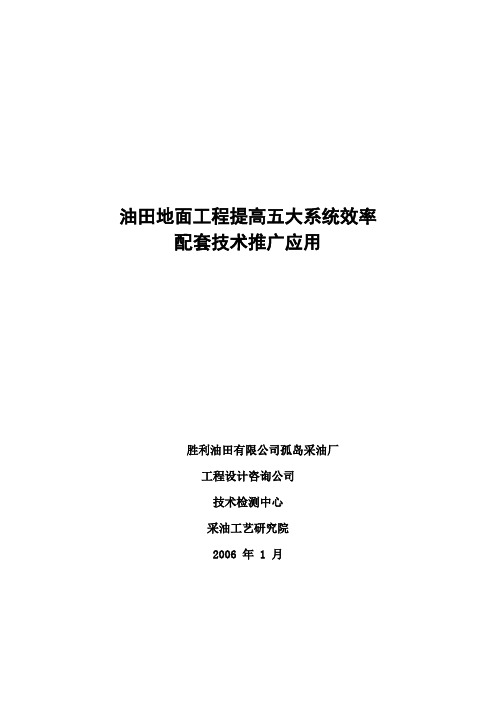 油田地面工程提高五大系统效率
配套技术推广应用

胜利油田有限公司孤岛采油厂
工程设计咨询公司
技术检测中心
采油工艺研究院
2006 年 1 月